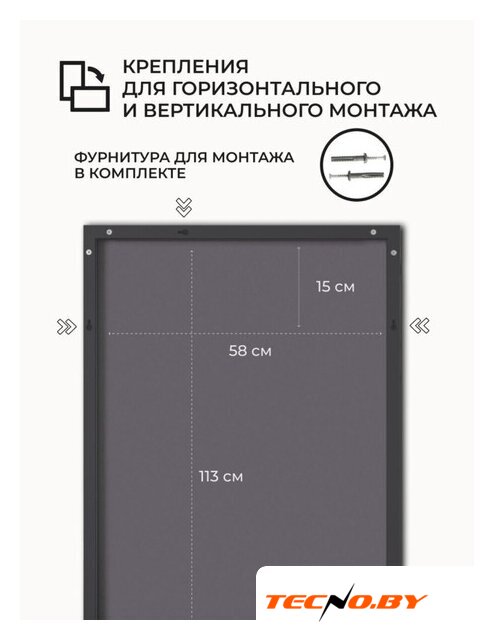 КРЕПЛЕНИЯ
ДЛЯ ГОРИЗОНТАЛЬНОГО
И ВЕРТИКАЛЬНОГО МОНТАЖА

ФУРНИТУРА ДЛЯ МОНТАЖА
В КОМПЛЕКТЕ

15 см

58 см

113 см

TECNO.BY